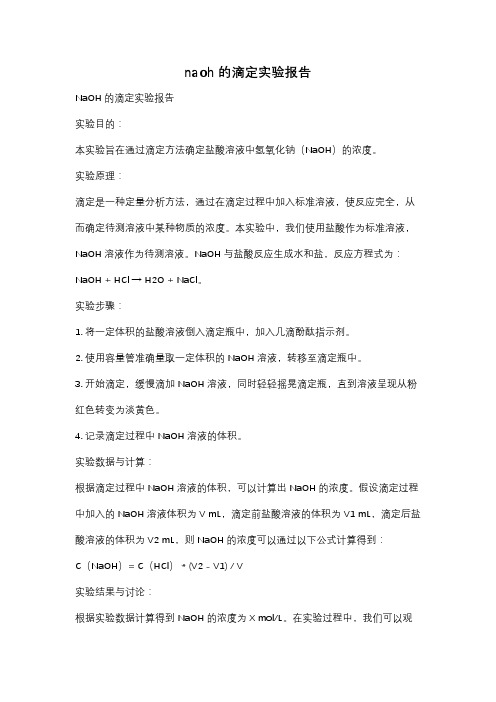 naoh 的滴定实验报告

NaOH 的滴定实验报告

实验目的：

本实验旨在通过滴定方法确定盐酸溶液中氢氧化钠（NaOH）的浓度。

实验原理：

滴定是一种定量分析方法，通过在滴定过程中加入标准溶液，使反应完全，从而确定待测溶液中某种物质的浓度。本实验中，我们使用盐酸作为标准溶液，NaOH 溶液作为待测溶液。NaOH 与盐酸反应生成水和盐，反应方程式为：

NaOH + HCl → H2O + NaCl。

实验步骤：

1. 将一定体积的盐酸溶液倒入滴定瓶中，加入几滴酚酞指示剂。

2. 使用容量管准确量取一定体积的 NaOH 溶液，转移至滴定瓶中。

3. 开始滴定，缓慢滴加 NaOH 溶液，同时轻轻摇晃滴定瓶，直到溶液呈现从粉红色转变为淡黄色。

4. 记录滴定过程中 NaOH 溶液的体积。

实验数据与计算：

根据滴定过程中 NaOH 溶液的体积，可以计算出 NaOH 的浓度。假设滴定过程中加入的 NaOH 溶液体积为 V mL，滴定前盐酸溶液的体积为 V1 mL，滴定后盐酸溶液的体积为 V2 mL，则 NaOH 的浓度可以通过以下公式计算得到：

C（NaOH）= C（HCl） * (V2 - V1) / V

实验结果与讨论：

根据实验数据计算得到 NaOH 的浓度为 X mol/L。在实验过程中，我们可以观